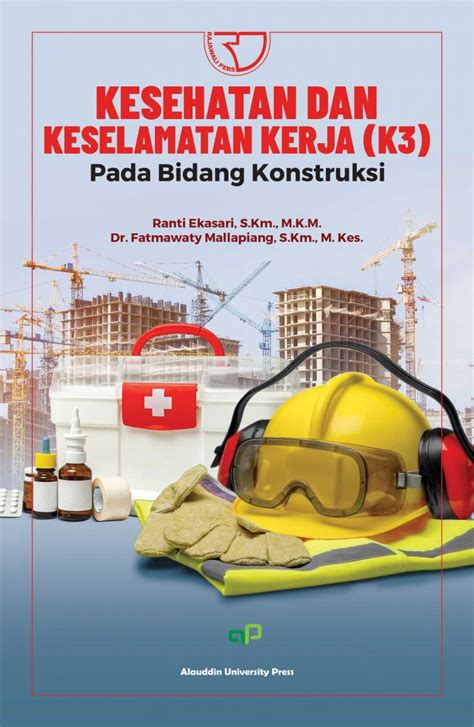 RAJAWALI PERS

KESEHATAN DAN KESELAMATAN KERJA (K3)
Pada Bidang Konstruksi

Ranti Ekasari, S.Km., M.K.M.
Dr. Fatmawaty Mallapiang, S.Km., M. Kes.

Alauddin University Press